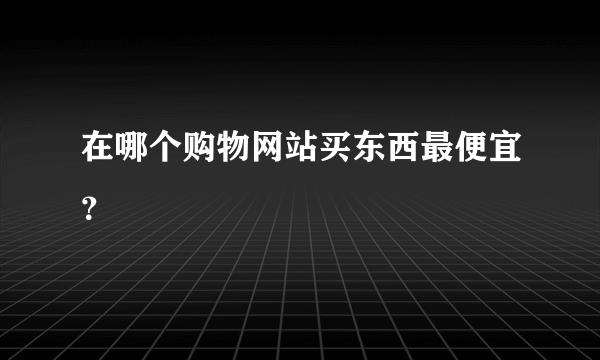 在哪个购物网站买东西最便宜?